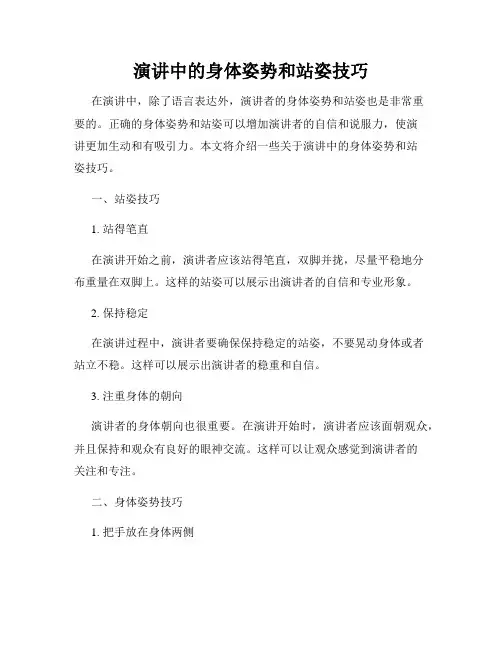 演讲中的身体姿势和站姿技巧

在演讲中，除了语言表达外，演讲者的身体姿势和站姿也是非常重要的。正确的身体姿势和站姿可以增加演讲者的自信和说服力，使演讲更加生动和有吸引力。本文将介绍一些关于演讲中的身体姿势和站姿技巧。

一、站姿技巧

1. 站得笔直

在演讲开始之前，演讲者应该站得笔直，双脚并拢，尽量平稳地分布重量在双脚上。这样的站姿可以展示出演讲者的自信和专业形象。

2. 保持稳定

在演讲过程中，演讲者要确保保持稳定的站姿，不要晃动身体或者站立不稳。这样可以展示出演讲者的稳重和自信。

3. 注重身体的朝向

演讲者的身体朝向也很重要。在演讲开始时，演讲者应该面朝观众，并且保持和观众有良好的眼神交流。这样可以让观众感觉到演讲者的关注和专注。

二、身体姿势技巧

1. 把手放在身体两侧